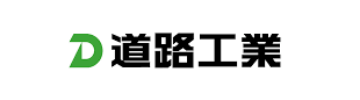 D 道路工業